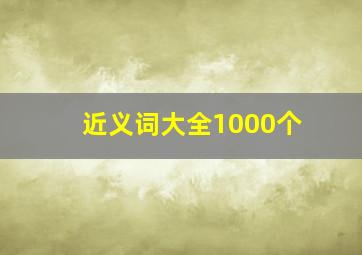 近义词大全1000个